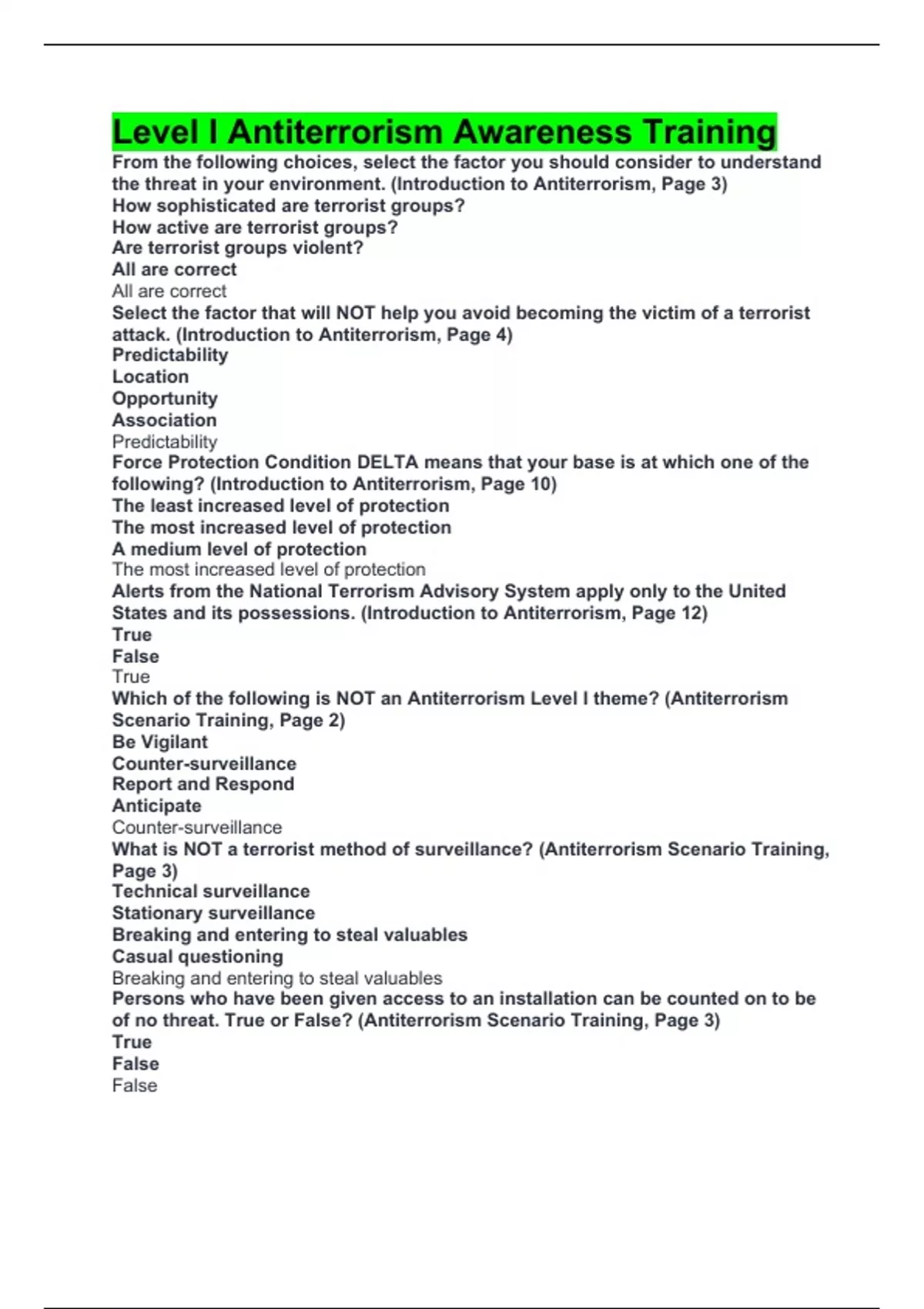 Level I Antiterrorism Awareness Training
From the following choices, select the factor you should consider to understand the threat in your environment. (Introduction to Antiterrorism, Page 3)
How sophisticated are terrorist groups?
How active are terrorist groups?
Are terrorist groups violent?
All are correct
All are correct
Select the factor that will NOT help you avoid becoming the victim of a terrorist attack. (Introduction to Antiterrorism, Page 4)
Predictability
Location
Opportunity
Association
Predictability
Force Protection Condition DELTA means that your base is at which one of the following? (Introduction to Antiterrorism, Page 10)
The least increased level of protection
The most increased level of protection
A medium level of protection
The most increased level of protection
Alerts from the National Terrorism Advisory System apply only to the United States and its possessions. (Introduction to Antiterrorism, Page 12)
True
False
True
Which of the following is NOT an Antiterrorism Level I theme? (Antiterrorism Scenario Training, Page 2)
Be Vigilant
Counter-surveillance
Report and Respond
Anticipate
Counter-surveillance
What is NOT a terrorist method of surveillance? (Antiterrorism Scenario Training, Page 3)
Technical surveillance
Stationary surveillance
Breaking and entering to steal valuables
Casual questioning
Breaking and entering to steal valuables
Persons who have been given access to an installation can be counted on to be of no threat. True or False? (Antiterrorism Scenario Training, Page 3)
True
False
False